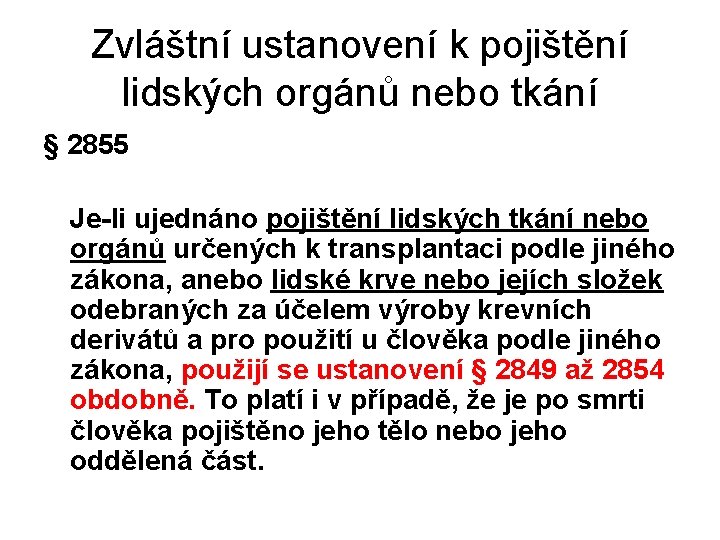 Zvláštní ustanovení k pojištění lidských orgánů nebo tkání

§ 2855

Je-li ujednáno pojištění lidských tkání nebo orgánů určených k transplantaci podle jiného zákona, anebo lidské krve nebo jejích složek odebraných za účelem výroby krevních derivátů a pro použití u člověka podle jiného zákona, použijí se ustanovení § 2849 až 2854 obdobně. To platí i v případě, že je po smrti člověka pojištěno jeho tělo nebo jeho oddělená část.